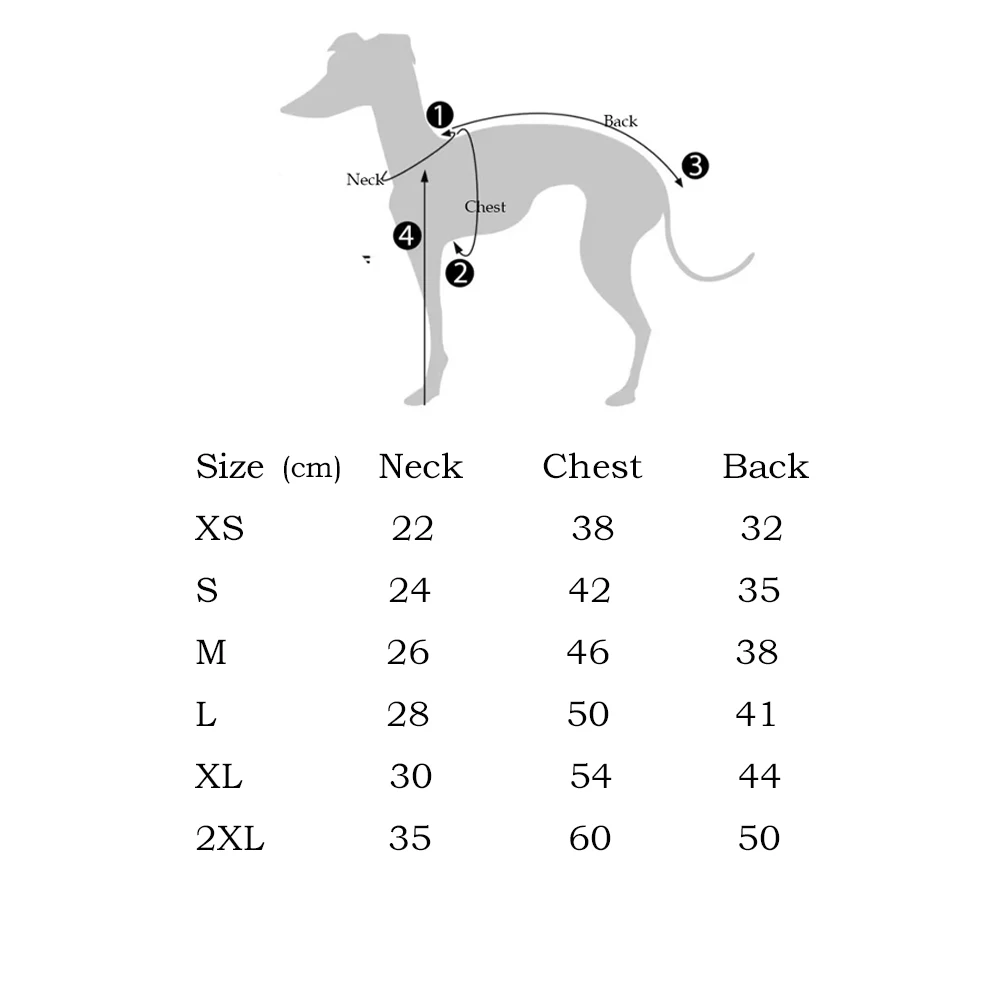 1
Back
3
Neck
Chest
4
2

| Size (cm) | Neck | Chest | Back |
|---|---|---|---|
| XS | 22 | 38 | 32 |
| S | 24 | 42 | 35 |
| M | 26 | 46 | 38 |
| L | 28 | 50 | 41 |
| XL | 30 | 54 | 44 |
| 2XL | 35 | 60 | 50 |